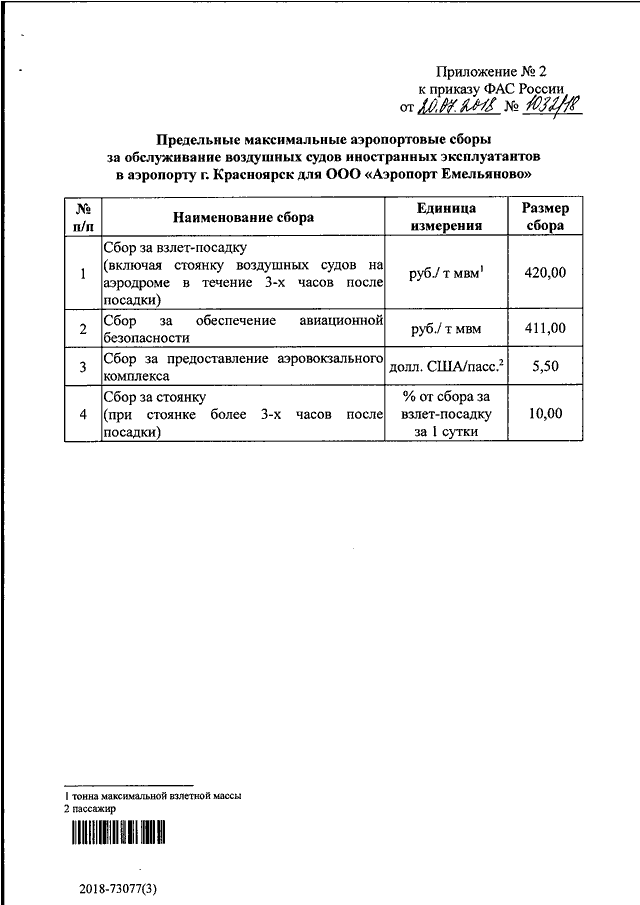 Приложение № 2
к приказу ФАС России
от 20.07.2018 № 1032/18

Предельные максимальные аэропортовые сборы за обслуживание воздушных судов иностранных эксплуатантов в аэропорту г. Красноярск для ООО «Аэропорт Емельяново»

| № п/п | Наименование сбора | Единица измерения | Размер сбора |
|---|---|---|---|
| 1 | Сбор за взлет-посадку (включая стоянку воздушных судов на аэродроме в течение 3-х часов после посадки) | руб./ т мвм$^1$ | 420,00 |
| 2 | Сбор за обеспечение авиационной безопасности | руб./ т мвм | 411,00 |
| 3 | Сбор за предоставление аэровокзального комплекса | долл. США/пасс.$^2$ | 5,50 |
| 4 | Сбор за стоянку (при стоянке более 3-х часов после посадки) | % от сбора за взлет-посадку за 1 сутки | 10,00 |

1 тонна максимальной взлетной массы
2 пассажир

2018-73077(3)